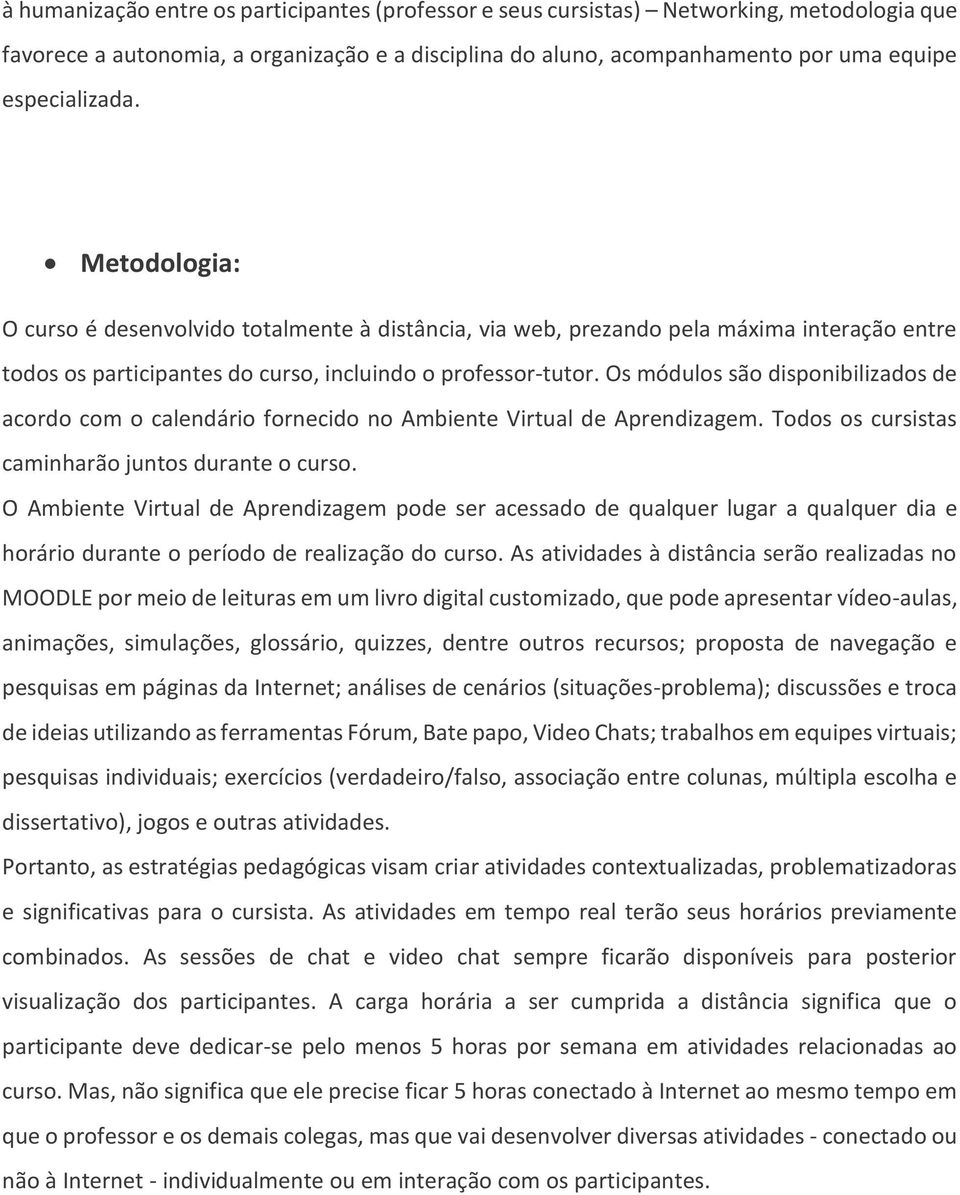 à humanização entre os participantes (professor e seus cursistas) – Networking, metodologia que favorece a autonomia, a organização e a disciplina do aluno, acompanhamento por uma equipe especializada.

• Metodologia:

O curso é desenvolvido totalmente à distância, via web, prezando pela máxima interação entre todos os participantes do curso, incluindo o professor-tutor. Os módulos são disponibilizados de acordo com o calendário fornecido no Ambiente Virtual de Aprendizagem. Todos os cursistas caminharão juntos durante o curso.

O Ambiente Virtual de Aprendizagem pode ser acessado de qualquer lugar a qualquer dia e horário durante o período de realização do curso. As atividades à distância serão realizadas no MOODLE por meio de leituras em um livro digital customizado, que pode apresentar vídeo-aulas, animações, simulações, glossário, quizzes, dentre outros recursos; proposta de navegação e pesquisas em páginas da Internet; análises de cenários (situações-problema); discussões e troca de ideias utilizando as ferramentas Fórum, Bate papo, Video Chats; trabalhos em equipes virtuais; pesquisas individuais; exercícios (verdadeiro/falso, associação entre colunas, múltipla escolha e dissertativo), jogos e outras atividades.

Portanto, as estratégias pedagógicas visam criar atividades contextualizadas, problematizadoras e significativas para o cursista. As atividades em tempo real terão seus horários previamente combinados. As sessões de chat e video chat sempre ficarão disponíveis para posterior visualização dos participantes. A carga horária a ser cumprida a distância significa que o participante deve dedicar-se pelo menos 5 horas por semana em atividades relacionadas ao curso. Mas, não significa que ele precise ficar 5 horas conectado à Internet ao mesmo tempo em que o professor e os demais colegas, mas que vai desenvolver diversas atividades - conectado ou não à Internet - individualmente ou em interação com os participantes.